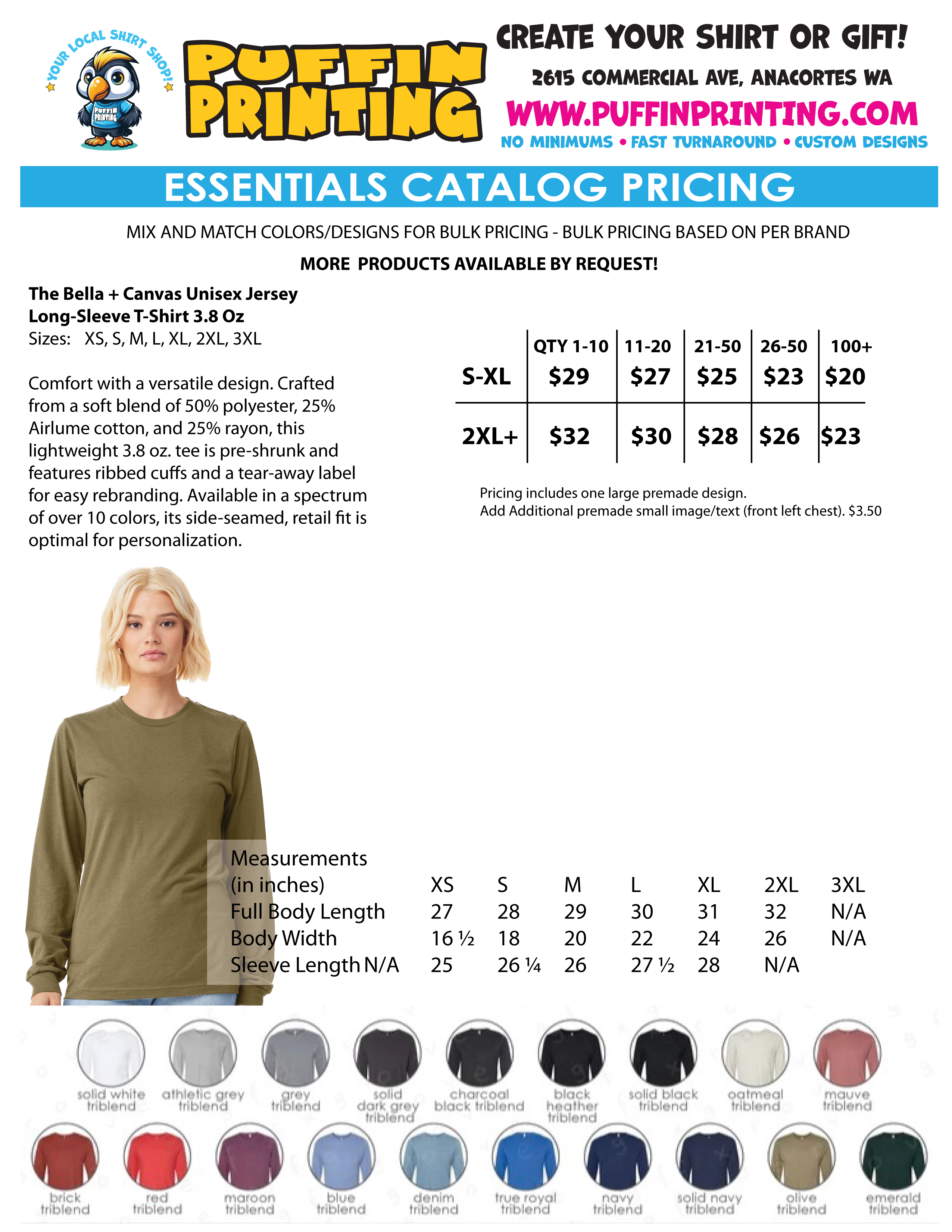 YOUR LOCAL SHIRT SHOP!

PUFFIN PRINTING

PUFFIN PRINTING

CREATE YOUR SHIRT OR GIFT!

2615 COMMERCIAL AVE, ANACORTES WA

WWW.PUFFINPRINTING.COM

NO MINIMUMS • FAST TURNAROUND • CUSTOM DESIGNS

ESSENTIALS CATALOG PRICING

MIX AND MATCH COLORS/DESIGNS FOR BULK PRICING - BULK PRICING BASED ON PER BRAND

MORE PRODUCTS AVAILABLE BY REQUEST!

The Bella + Canvas Unisex Jersey Long-Sleeve T-Shirt 3.8 Oz
Sizes: XS, S, M, L, XL, 2XL, 3XL

Comfort with a versatile design. Crafted from a soft blend of 50% polyester, 25% Airlume cotton, and 25% rayon, this lightweight 3.8 oz. tee is pre-shrunk and features ribbed cuffs and a tear-away label for easy rebranding. Available in a spectrum of over 10 colors, its side-seamed, retail fit is optimal for personalization.

| | QTY 1-10 | 11-20 | 21-50 | 26-50 | 100+ |
|---|---|---|---|---|---|
| S-XL | $29 | $27 | $25 | $23 | $20 |
| 2XL+ | $32 | $30 | $28 | $26 | $23 |

Pricing includes one large premade design.
Add Additional premade small image/text (front left chest). $3.50

| Measurements (in inches) | XS | S | M | L | XL | 2XL | 3XL |
|---|---|---|---|---|---|---|---|
| Full Body Length | 27 | 28 | 29 | 30 | 31 | 32 | N/A |
| Body Width | 16 ½ | 18 | 20 | 22 | 24 | 26 | N/A |
| Sleeve Length N/A | 25 | 26 ¼ | 26 | 27 ½ | 28 | N/A | |

solid white triblend
athletic grey triblend
grey triblend
solid dark grey triblend
charcoal black triblend
black heather triblend
solid black triblend
oatmeal triblend
mauve triblend
brick triblend
red triblend
maroon triblend
blue triblend
denim triblend
true royal triblend
navy triblend
solid navy triblend
olive triblend
emerald triblend